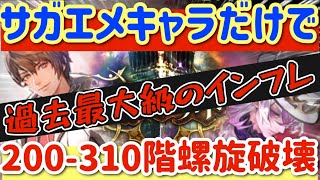 サガエメキャラだけで

過去最大級のインフレ

200-310階螺旋破壊